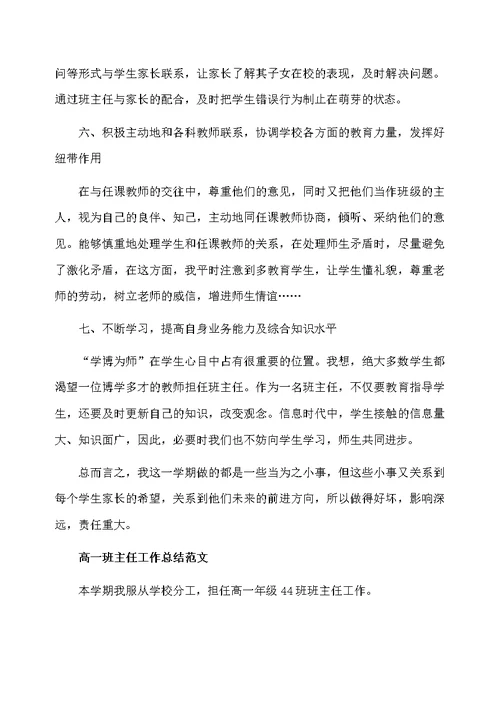 问等形式与学生家长联系，让家长了解其子女在校的表现，及时解决问题。通过班主任与家长的配合，及时把学生错误行为制止在萌芽的状态。

六、积极主动地和各科教师联系，协调学校各方面的教育力量，发挥好纽带作用

在与任课教师的交往中，尊重他们的意见，同时又把他们当作班级的主人，视为自己的良伴、知己，主动地同任课教师协商，倾听、采纳他们的意见。能够慎重地处理学生和任课教师的关系，在处理师生矛盾时，尽量避免了激化矛盾，在这方面，我平时注意到多教育学生，让学生懂礼貌，尊重老师的劳动，树立老师的威信，增进师生情谊……

七、不断学习，提高自身业务能力及综合知识水平

“学博为师”在学生心目中占有很重要的位置。我想，绝大多数学生都渴望一位博学多才的教师担任班主任。作为一名班主任，不仅要教育指导学生，还要及时更新自己的知识，改变观念。信息时代中，学生接触的信息量大、知识面广，因此，必要时我们也不妨向学生学习，师生共同进步。

总而言之，我这一学期做的都是一些当为之小事，但这些小事又关系到每个学生家长的希望，关系到他们未来的前进方向，所以做得好坏，影响深远，责任重大。

高一班主任工作总结范文

本学期我服从学校分工，担任高一年级 44 班班主任工作。